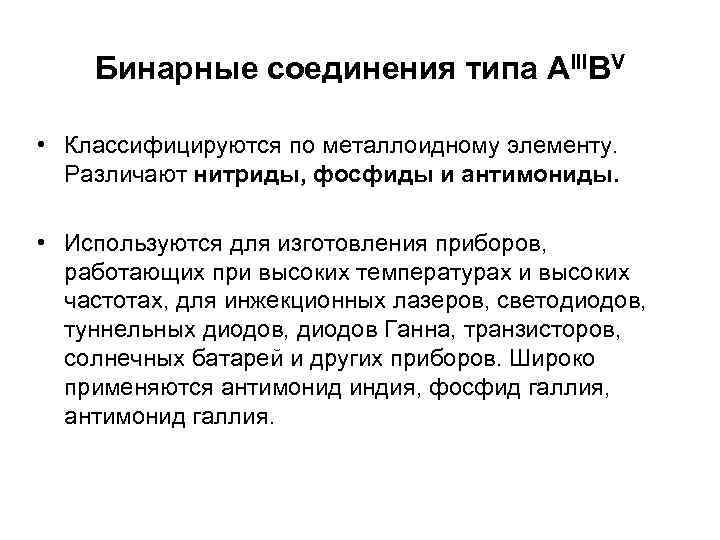 Бинарные соединения типа $A^{III}B^{V}$

• Классифицируются по металлоидному элементу. Различают нитриды, фосфиды и антимониды.

• Используются для изготовления приборов, работающих при высоких температурах и высоких частотах, для инжекционных лазеров, светодиодов, туннельных диодов, диодов Ганна, транзисторов, солнечных батарей и других приборов. Широко применяются антимонид индия, фосфид галлия, антимонид галлия.